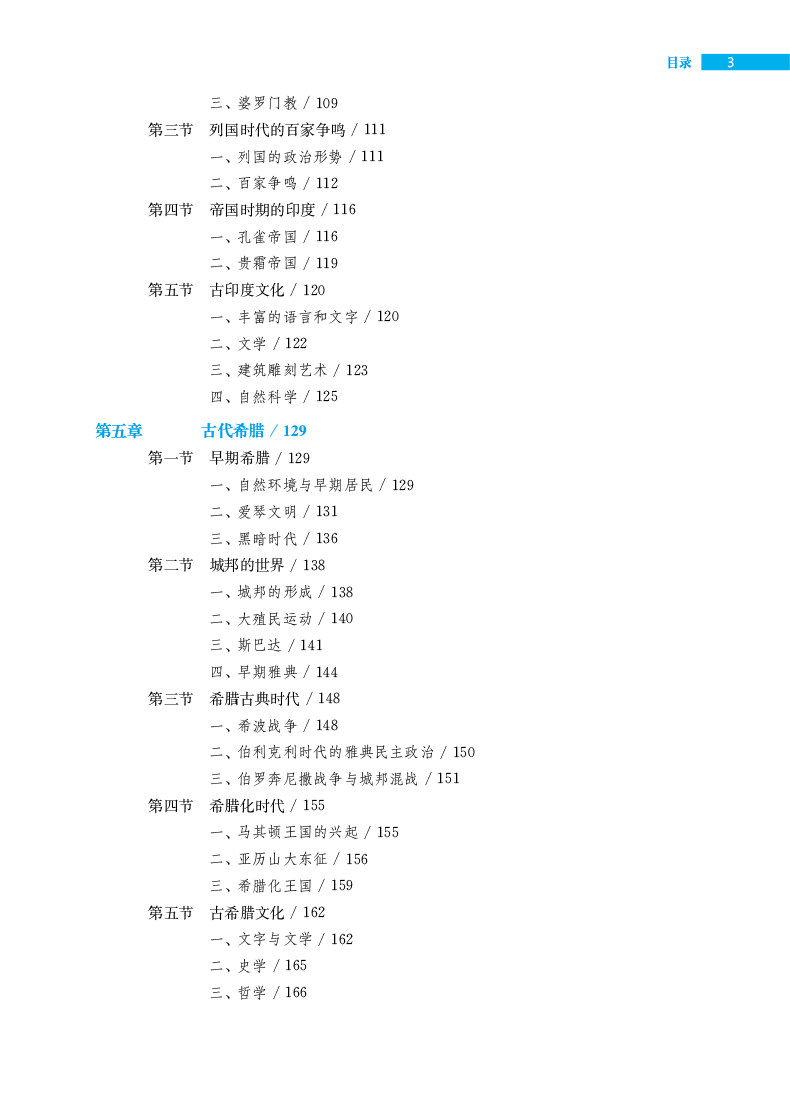 目录 3

三、婆罗门教 / 109

第三节 列国时代的百家争鸣 / 111

一、列国的政治形势 / 111

二、百家争鸣 / 112

第四节 帝国时期的印度 / 116

一、孔雀帝国 / 116

二、贵霜帝国 / 119

第五节 古印度文化 / 120

一、丰富的语言和文字 / 120

二、文学 / 122

三、建筑雕刻艺术 / 123

四、自然科学 / 125

第五章 古代希腊 / 129

第一节 早期希腊 / 129

一、自然环境与早期居民 / 129

二、爱琴文明 / 131

三、黑暗时代 / 136

第二节 城邦的世界 / 138

一、城邦的形成 / 138

二、大殖民运动 / 140

三、斯巴达 / 141

四、早期雅典 / 144

第三节 希腊古典时代 / 148

一、希波战争 / 148

二、伯利克利时代的雅典民主政治 / 150

三、伯罗奔尼撒战争与城邦混战 / 151

第四节 希腊化时代 / 155

一、马其顿王国的兴起 / 155

二、亚历山大东征 / 156

三、希腊化王国 / 159

第五节 古希腊文化 / 162

一、文字与文学 / 162

二、史学 / 165

三、哲学 / 166